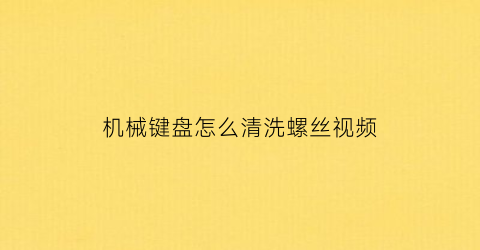 机械键盘怎么清洗螺丝视频